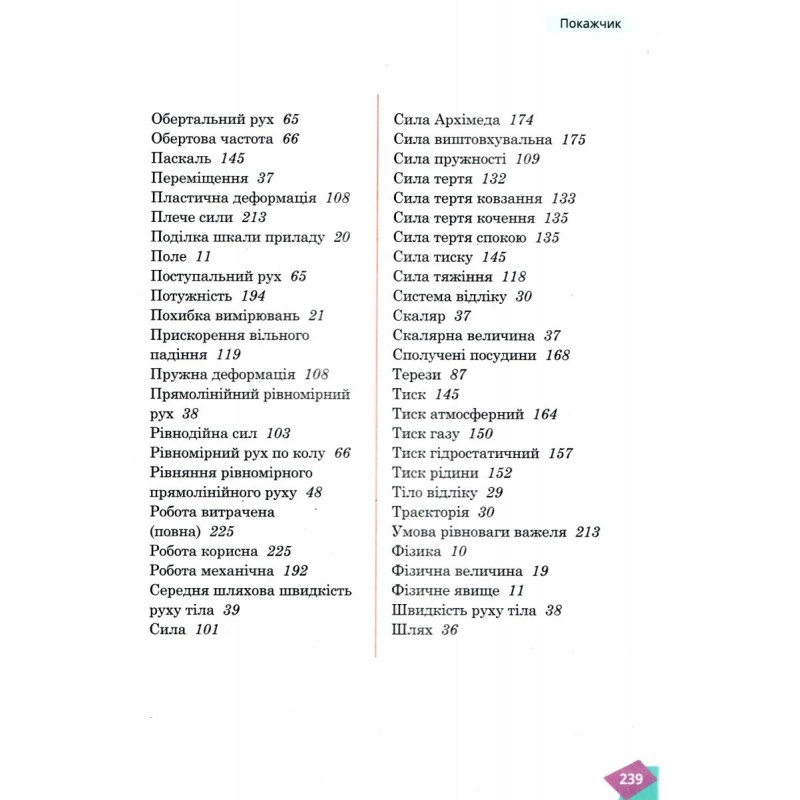 Покажчик

Обертальний рух 65
Обертова частота 66
Паскаль 145
Переміщення 37
Пластична деформація 108
Плече сили 213
Поділка шкали приладу 20
Поле 11
Поступальний рух 65
Потужність 194
Похибка вимірювань 21
Прискорення вільного падіння 119
Пружна деформація 108
Прямолінійний рівномірний рух 38
Рівнодійна сил 103
Рівномірний рух по колу 66
Рівняння рівномірного прямолінійного руху 48
Робота витрачена (повна) 225
Робота корисна 225
Робота механічна 192
Середня шляхова швидкість руху тіла 39
Сила 101

Сила Архімеда 174
Сила виштовхувальна 175
Сила пружності 109
Сила тертя 132
Сила тертя ковзання 133
Сила тертя кочення 135
Сила тертя спокою 135
Сила тиску 145
Сила тяжіння 118
Система відліку 30
Скаляр 37
Скалярна величина 37
Сполучені посудини 168
Терези 87
Тиск 145
Тиск атмосферний 164
Тиск газу 150
Тиск гідростатичний 157
Тиск рідини 152
Тіло відліку 29
Траєкторія 30
Умова рівноваги важеля 213
Фізика 10
Фізична величина 19
Фізичне явище 11
Швидкість руху тіла 38
Шлях 36

239